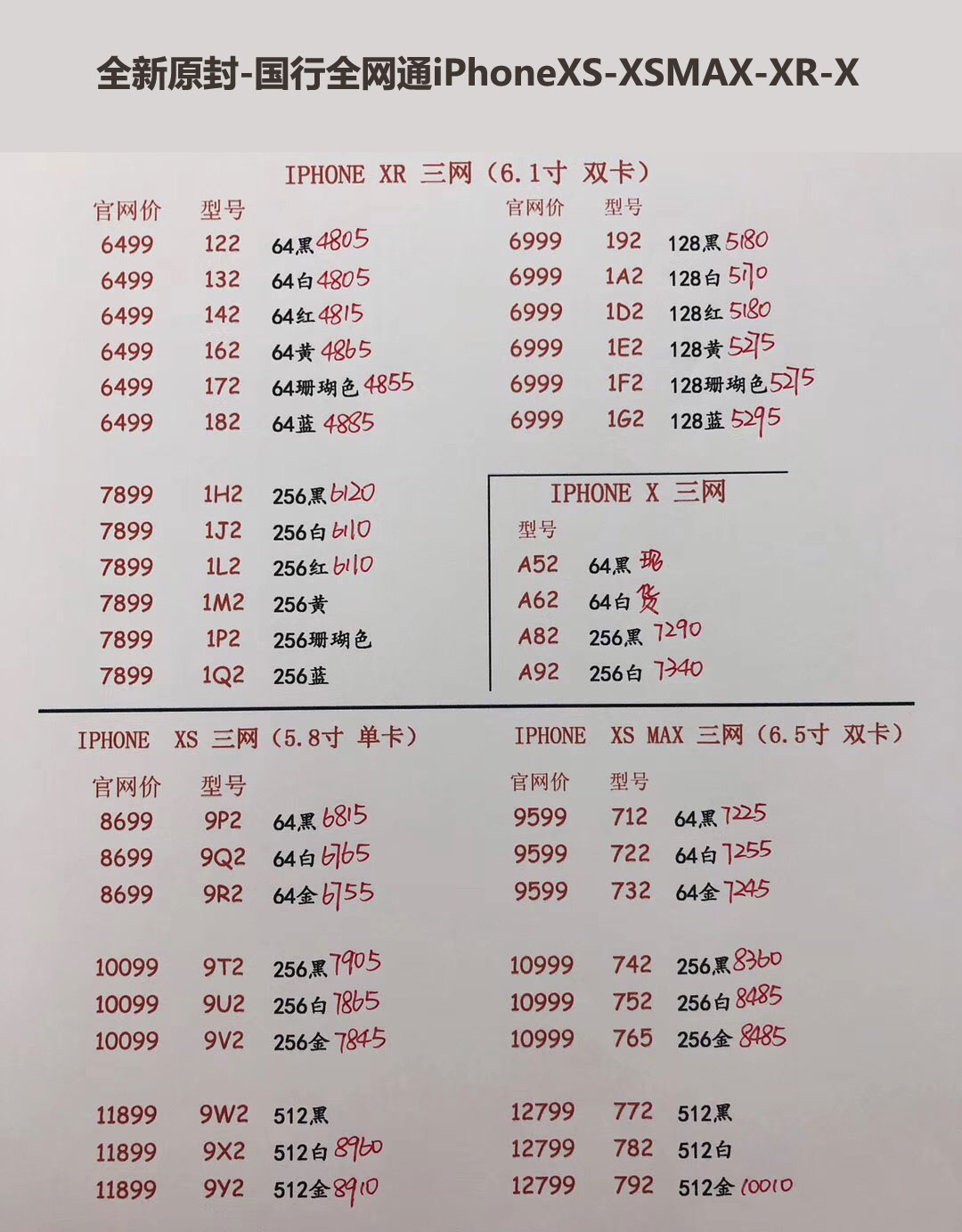 全新原封-国行全网通iPhoneXS-XSMAX-XR-X

IPHONE XR 三网（6.1寸 双卡）

| 官网价 | 型号 | |
|---|---|---|
| 6499 | 122 | 64黑 4805 |
| 6499 | 132 | 64白 4805 |
| 6499 | 142 | 64红 4815 |
| 6499 | 162 | 64黄 4865 |
| 6499 | 172 | 64珊瑚色 4855 |
| 6499 | 182 | 64蓝 4885 |
| 7899 | 1H2 | 256黑 6120 |
| 7899 | 1J2 | 256白 6110 |
| 7899 | 1L2 | 256红 6110 |
| 7899 | 1M2 | 256黄 |
| 7899 | 1P2 | 256珊瑚色 |
| 7899 | 1Q2 | 256蓝 |

| 官网价 | 型号 | |
|---|---|---|
| 6999 | 192 | 128黑 5180 |
| 6999 | 1A2 | 128白 5170 |
| 6999 | 1D2 | 128红 5180 |
| 6999 | 1E2 | 128黄 5275 |
| 6999 | 1F2 | 128珊瑚色 5275 |
| 6999 | 1G2 | 128蓝 5295 |

IPHONE X 三网

| 型号 | |
|---|---|
| A52 | 64黑 现 |
| A62 | 64白 货 |
| A82 | 256黑 7290 |
| A92 | 256白 7340 |

IPHONE XS 三网（5.8寸 单卡）

| 官网价 | 型号 | |
|---|---|---|
| 8699 | 9P2 | 64黑 6815 |
| 8699 | 9Q2 | 64白 6765 |
| 8699 | 9R2 | 64金 6755 |
| 10099 | 9T2 | 256黑 7905 |
| 10099 | 9U2 | 256白 7865 |
| 10099 | 9V2 | 256金 7845 |
| 11899 | 9W2 | 512黑 |
| 11899 | 9X2 | 512白 8960 |
| 11899 | 9Y2 | 512金 8910 |

IPHONE XS MAX 三网（6.5寸 双卡）

| 官网价 | 型号 | |
|---|---|---|
| 9599 | 712 | 64黑 7225 |
| 9599 | 722 | 64白 7255 |
| 9599 | 732 | 64金 7245 |
| 10999 | 742 | 256黑 8360 |
| 10999 | 752 | 256白 8485 |
| 10999 | 765 | 256金 8485 |
| 12799 | 772 | 512黑 |
| 12799 | 782 | 512白 |
| 12799 | 792 | 512金 10010 |